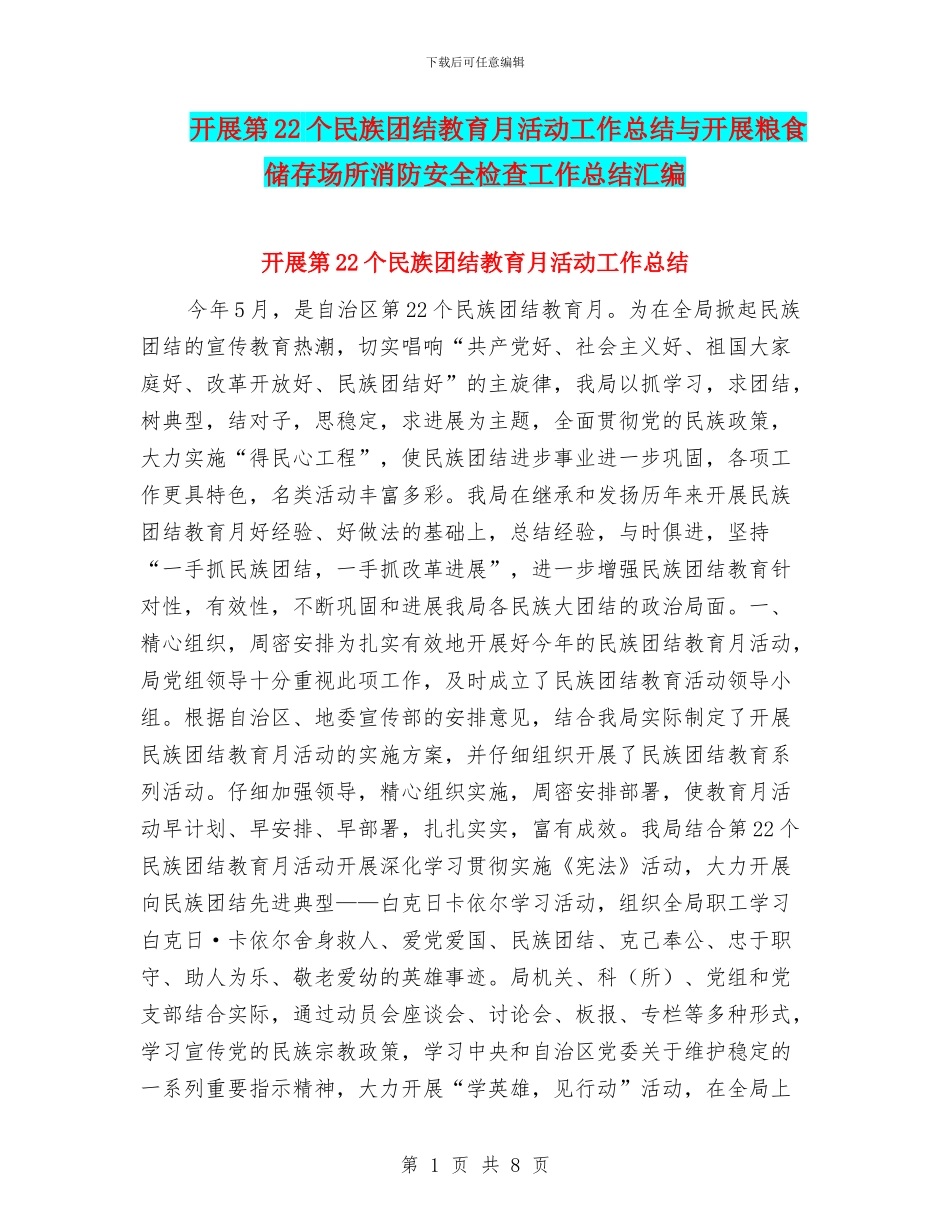 下载后可任意编辑

开展第22个民族团结教育月活动工作总结与开展粮食储存场所消防安全检查工作总结汇编

开展第22个民族团结教育月活动工作总结

今年5月，是自治区第22个民族团结教育月。为在全局掀起民族团结的宣传教育热潮，切实唱响“共产党好、社会主义好、祖国大家庭好、改革开放好、民族团结好”的主旋律，我局以抓学习，求团结，树典型，结对子，思稳定，求进展为主题，全面贯彻党的民族政策，大力实施“得民心工程”，使民族团结进步事业进一步巩固，各项工作更具特色，名类活动丰富多彩。我局在继承和发扬历年来开展民族团结教育月好经验、好做法的基础上，总结经验，与时俱进，坚持“一手抓民族团结，一手抓改革进展”，进一步增强民族团结教育针对性，有效性，不断巩固和进展我局各民族大团结的政治局面。一、精心组织，周密安排为扎实有效地开展好今年的民族团结教育月活动，局党组领导十分重视此项工作，及时成立了民族团结教育活动领导小组。根据自治区、地委宣传部的安排意见，结合我局实际制定了开展民族团结教育月活动的实施方案，并仔细组织开展了民族团结教育系列活动。仔细加强领导，精心组织实施，周密安排部署，使教育月活动早计划、早安排、早部署，扎扎实实，富有成效。我局结合第22个民族团结教育月活动开展深化学习贯彻实施《宪法》活动，大力开展向民族团结先进典型——白克日卡依尔学习活动，组织全局职工学习白克日·卡依尔舍身救人、爱党爱国、民族团结、克己奉公、忠于职守、助人为乐、敬老爱幼的英雄事迹。局机关、科（所）、党组和党支部结合实际，通过动员会座谈会、讨论会、板报、专栏等多种形式，学习宣传党的民族宗教政策，学习中央和自治区党委关于维护稳定的一系列重要指示精神，大力开展“学英雄，见行动”活动，在全局上

第 1 页 共 8 页